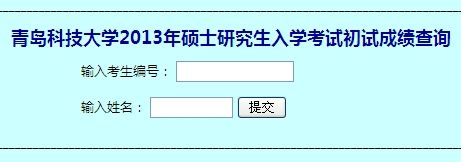 青岛科技大学2013年硕士研究生入学考试初试成绩查询

输入考生编号：

输入姓名： 提交